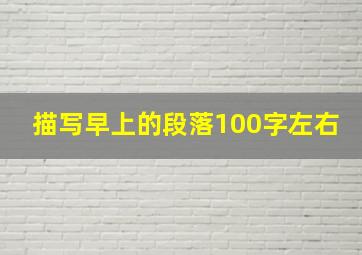 描写早上的段落100字左右